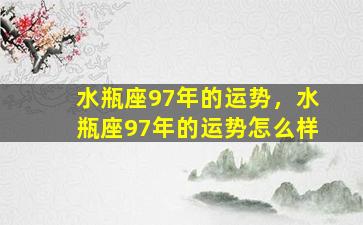 水瓶座97年的运势，水瓶座97年的运势怎么样